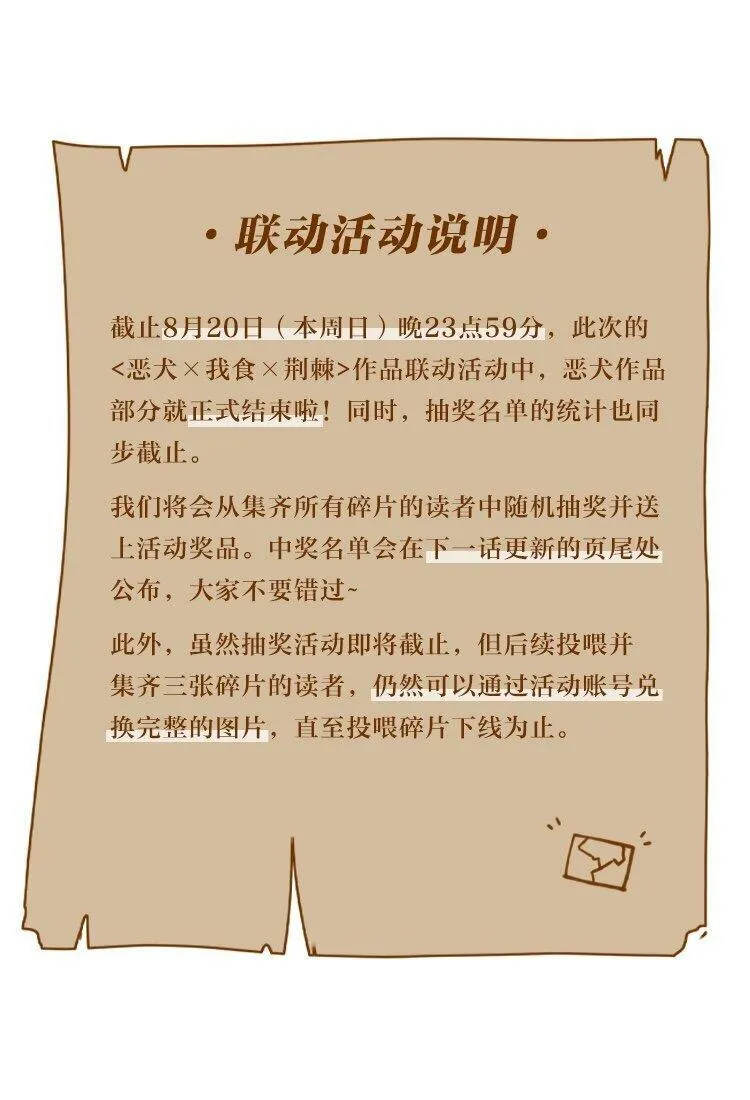 · 联动活动说明 ·

截止8月20日（本周日）晚23点59分，此次的<恶犬×我食×荆棘>作品联动活动中，恶犬作品部分就正式结束啦！同时，抽奖名单的统计也同步截止。

我们将会从集齐所有碎片的读者中随机抽奖并送上活动奖品。中奖名单会在下一话更新的页尾处公布，大家不要错过~

此外，虽然抽奖活动即将截止，但后续投喂并集齐三张碎片的读者，仍然可以通过活动账号兑换完整的图片，直至投喂碎片下线为止。